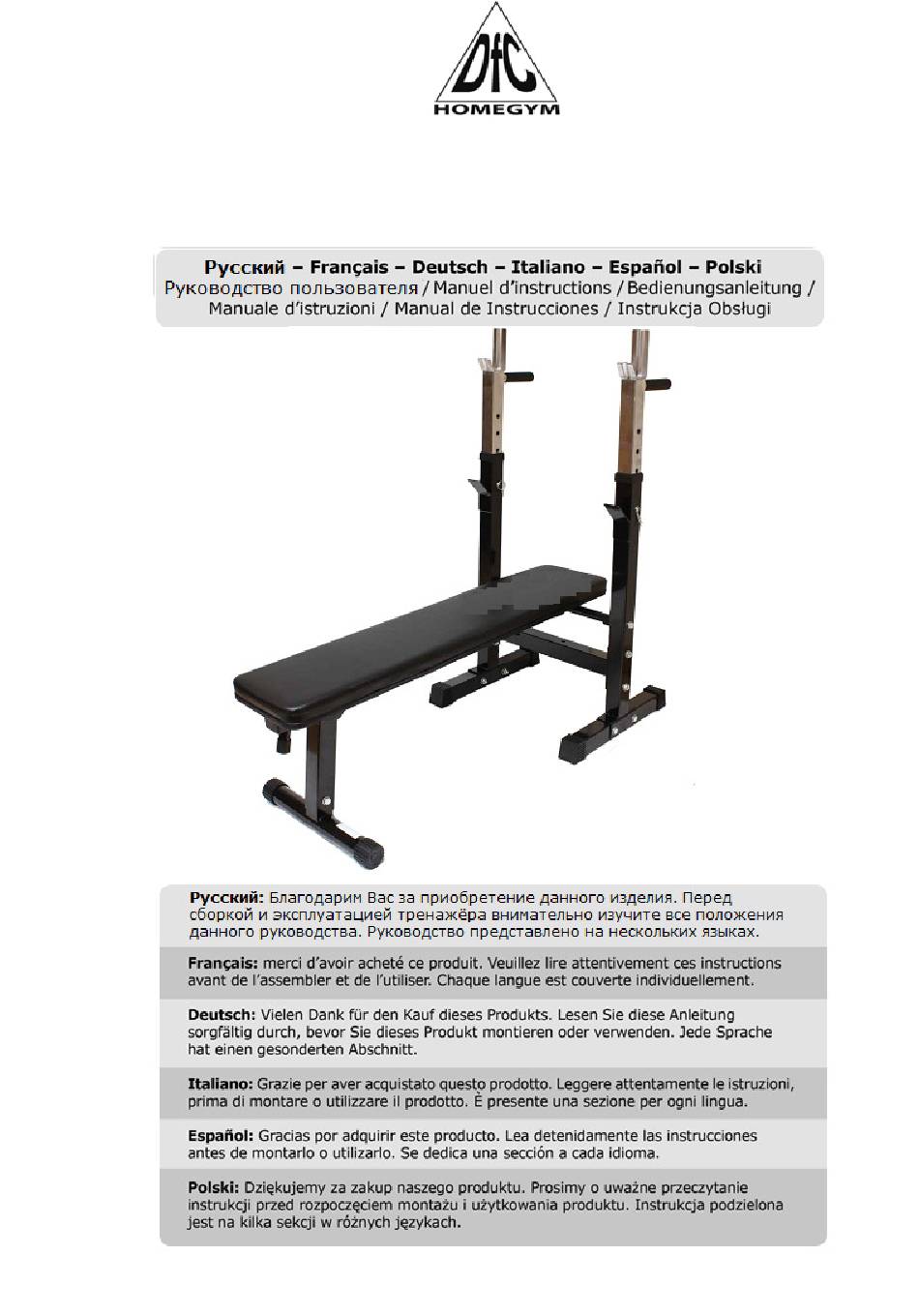 DFC
HOMEGYM

Русский – Français – Deutsch – Italiano – Español – Polski
Руководство пользователя / Manuel d'instructions / Bedienungsanleitung / Manuale d'istruzioni / Manual de Instrucciones / Instrukcja Obsługi

Русский: Благодарим Вас за приобретение данного изделия. Перед сборкой и эксплуатацией тренажёра внимательно изучите все положения данного руководства. Руководство представлено на нескольких языках.

Français: merci d'avoir acheté ce produit. Veuillez lire attentivement ces instructions avant de l'assembler et de l'utiliser. Chaque langue est couverte individuellement.

Deutsch: Vielen Dank für den Kauf dieses Produkts. Lesen Sie diese Anleitung sorgfältig durch, bevor Sie dieses Produkt montieren oder verwenden. Jede Sprache hat einen gesonderten Abschnitt.

Italiano: Grazie per aver acquistato questo prodotto. Leggere attentamente le istruzioni, prima di montare o utilizzare il prodotto. È presente una sezione per ogni lingua.

Español: Gracias por adquirir este producto. Lea detenidamente las instrucciones antes de montarlo o utilizarlo. Se dedica una sección a cada idioma.

Polski: Dziękujemy za zakup naszego produktu. Prosimy o uważne przeczytanie instrukcji przed rozpoczęciem montażu i użytkowania produktu. Instrukcja podzielona jest na kilka sekcji w różnych językach.